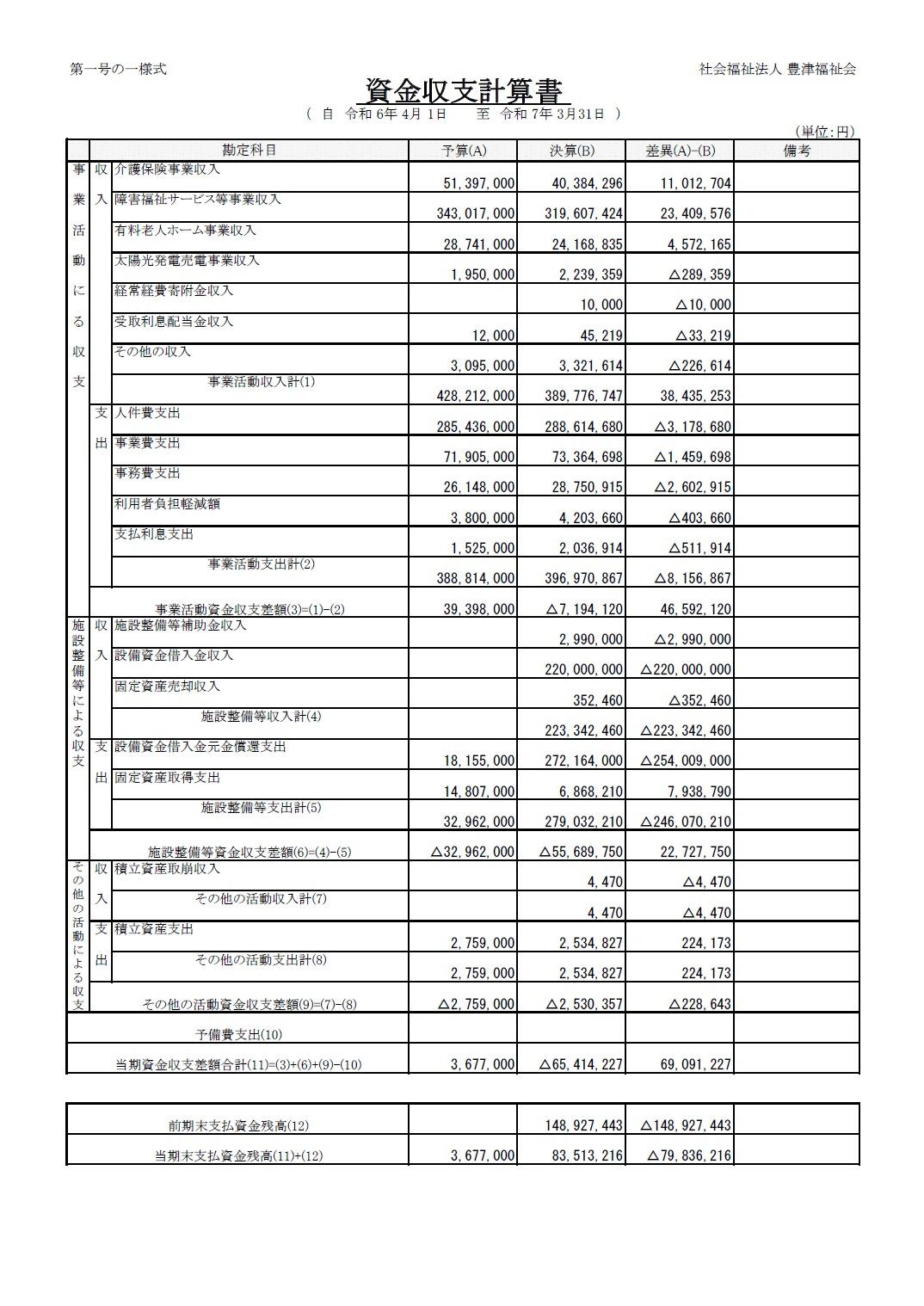 第一号の一様式

社会福祉法人 豊津福祉会

資金収支計算書

（ 自 令和 6年 4月 1日 至 令和 7年 3月31日 ）

（単位：円）

| | | 勘定科目 | 予算(A) | 決算(B) | 差異(A)-(B) | 備考 |
|---|---|---|---|---|---|---|
| 事業活動による収支 | 収入 | 介護保険事業収入 | 51,397,000 | 40,384,296 | 11,012,704 | |
| | | 障害福祉サービス等事業収入 | 343,017,000 | 319,607,424 | 23,409,576 | |
| | | 有料老人ホーム事業収入 | 28,741,000 | 24,168,835 | 4,572,165 | |
| | | 太陽光発電売電事業収入 | 1,950,000 | 2,239,359 | △289,359 | |
| | | 経常経費寄附金収入 | | 10,000 | △10,000 | |
| | | 受取利息配当金収入 | 12,000 | 45,219 | △33,219 | |
| | | その他の収入 | 3,095,000 | 3,321,614 | △226,614 | |
| | | 事業活動収入計(1) | 428,212,000 | 389,776,747 | 38,435,253 | |
| | 支出 | 人件費支出 | 285,436,000 | 288,614,680 | △3,178,680 | |
| | | 事業費支出 | 71,905,000 | 73,364,698 | △1,459,698 | |
| | | 事務費支出 | 26,148,000 | 28,750,915 | △2,602,915 | |
| | | 利用者負担軽減額 | 3,800,000 | 4,203,660 | △403,660 | |
| | | 支払利息支出 | 1,525,000 | 2,036,914 | △511,914 | |
| | | 事業活動支出計(2) | 388,814,000 | 396,970,867 | △8,156,867 | |
| | | 事業活動資金収支差額(3)=(1)-(2) | 39,398,000 | △7,194,120 | 46,592,120 | |
| 施設整備等による収支 | 収入 | 施設整備等補助金収入 | | 2,990,000 | △2,990,000 | |
| | | 設備資金借入金収入 | | 220,000,000 | △220,000,000 | |
| | | 固定資産売却収入 | | 352,460 | △352,460 | |
| | | 施設整備等収入計(4) | | 223,342,460 | △223,342,460 | |
| | 支出 | 設備資金借入金元金償還支出 | 18,155,000 | 272,164,000 | △254,009,000 | |
| | | 固定資産取得支出 | 14,807,000 | 6,868,210 | 7,938,790 | |
| | | 施設整備等支出計(5) | 32,962,000 | 279,032,210 | △246,070,210 | |
| | | 施設整備等資金収支差額(6)=(4)-(5) | △32,962,000 | △55,689,750 | 22,727,750 | |
| その他の活動による収支 | 収入 | 積立資産取崩収入 | | 4,470 | △4,470 | |
| | | その他の活動収入計(7) | | 4,470 | △4,470 | |
| | 支出 | 積立資産支出 | 2,759,000 | 2,534,827 | 224,173 | |
| | | その他の活動支出計(8) | 2,759,000 | 2,534,827 | 224,173 | |
| | | その他の活動資金収支差額(9)=(7)-(8) | △2,759,000 | △2,530,357 | △228,643 | |
| | | 予備費支出(10) | | | | |
| | | 当期資金収支差額合計(11)=(3)+(6)+(9)-(10) | 3,677,000 | △65,414,227 | 69,091,227 | |

| | | | | |
|---|---|---|---|---|
| 前期末支払資金残高(12) | | 148,927,443 | △148,927,443 | |
| 当期末支払資金残高(11)+(12) | 3,677,000 | 83,513,216 | △79,836,216 | |